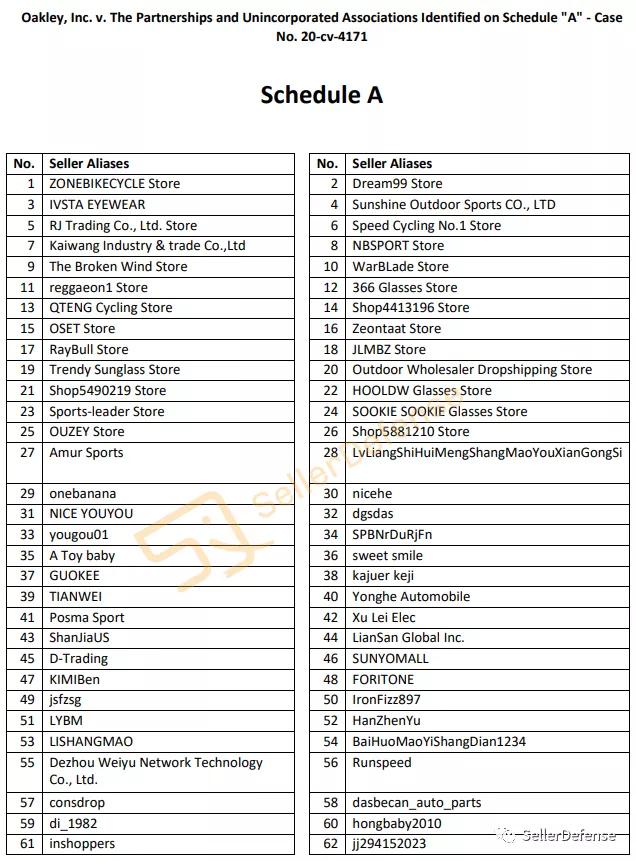 Oakley, Inc. v. The Partnerships and Unincorporated Associations Identified on Schedule "A" - Case No. 20-cv-4171

Schedule A

| No. | Seller Aliases |
|---|---|
| 1 | ZONEBIKECYCLE Store |
| 3 | IVSTA EYEWEAR |
| 5 | RJ Trading Co., Ltd. Store |
| 7 | Kaiwang Industry & trade Co.,Ltd |
| 9 | The Broken Wind Store |
| 11 | reggaeon1 Store |
| 13 | QTENG Cycling Store |
| 15 | OSET Store |
| 17 | RayBull Store |
| 19 | Trendy Sunglass Store |
| 21 | Shop5490219 Store |
| 23 | Sports-leader Store |
| 25 | OUZEY Store |
| 27 | Amur Sports |
| 29 | onebanana |
| 31 | NICE YOUYOU |
| 33 | yougou01 |
| 35 | A Toy baby |
| 37 | GUOKEE |
| 39 | TIANWEI |
| 41 | Posma Sport |
| 43 | ShanJiaUS |
| 45 | D-Trading |
| 47 | KIMIBen |
| 49 | jsfzsg |
| 51 | LYBM |
| 53 | LISHANGMAO |
| 55 | Dezhou Weiyu Network Technology Co., Ltd. |
| 57 | consdrop |
| 59 | di_1982 |
| 61 | inshoppers |

| No. | Seller Aliases |
|---|---|
| 2 | Dream99 Store |
| 4 | Sunshine Outdoor Sports CO., LTD |
| 6 | Speed Cycling No.1 Store |
| 8 | NBSPORT Store |
| 10 | WarBLade Store |
| 12 | 366 Glasses Store |
| 14 | Shop4413196 Store |
| 16 | Zeontaat Store |
| 18 | JLMBZ Store |
| 20 | Outdoor Wholesaler Dropshipping Store |
| 22 | HOOLDW Glasses Store |
| 24 | SOOKIE SOOKIE Glasses Store |
| 26 | Shop5881210 Store |
| 28 | LvLiangShiHuiMengShangMaoYouXianGongSi |
| 30 | nicehe |
| 32 | dgsdas |
| 34 | SPBNrDuRjFn |
| 36 | sweet smile |
| 38 | kajuer keji |
| 40 | Yonghe Automobile |
| 42 | Xu Lei Elec |
| 44 | LianSan Global Inc. |
| 46 | SUNYOMALL |
| 48 | FORITONE |
| 50 | IronFizz897 |
| 52 | HanZhenYu |
| 54 | BaiHuoMaoYiShangDian1234 |
| 56 | Runspeed |
| 58 | dasbecan_auto_parts |
| 60 | hongbaby2010 |
| 62 | jj294152023 |

SellerDefense
SellerDefense